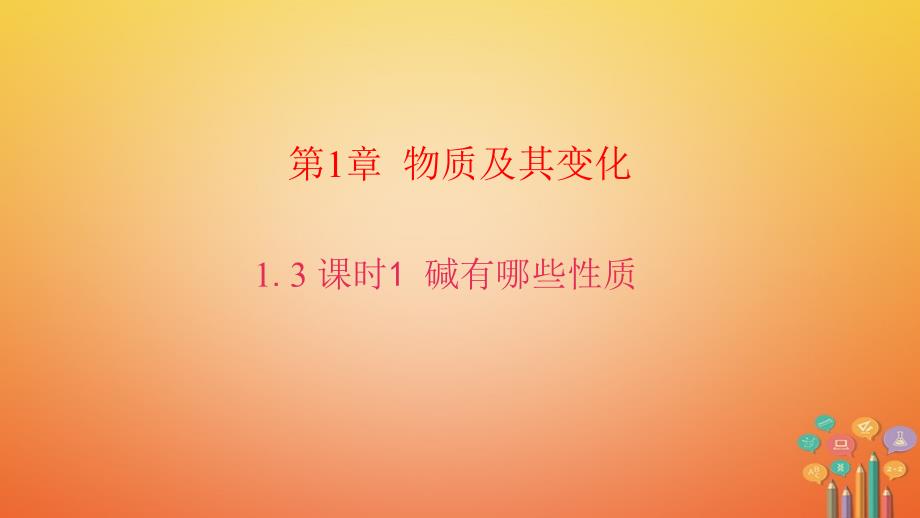 第1章 物质及其变化

1. 3 课时1 碱有哪些性质